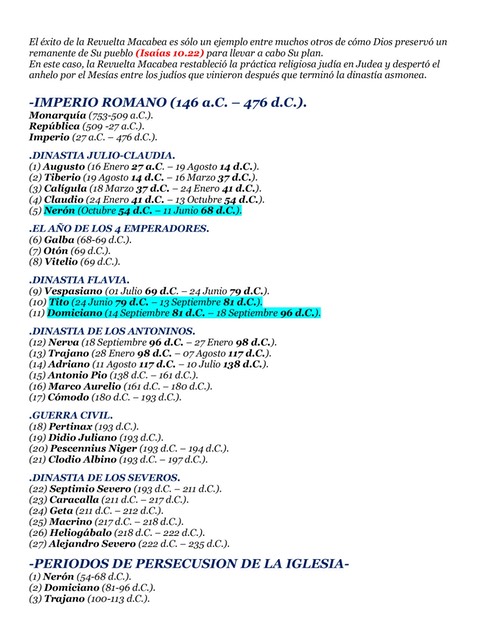 El éxito de la Revuelta Macabea es sólo un ejemplo entre muchos otros de cómo Dios preservó un remanente de Su pueblo (Isaías 10.22) para llevar a cabo Su plan.
En este caso, la Revuelta Macabea restableció la práctica religiosa judía en Judea y despertó el anhelo por el Mesías entre los judíos que vinieron después que terminó la dinastía asmonea.

-IMPERIO ROMANO (146 a.C. – 476 d.C.).
Monarquía (753-509 a.C.).
República (509 -27 a.C.).
Imperio (27 a.C. – 476 d.C.).

.DINASTIA JULIO-CLAUDIA.
(1) Augusto (16 Enero 27 a.C. – 19 Agosto 14 d.C.).
(2) Tiberio (19 Agosto 14 d.C. – 16 Marzo 37 d.C.).
(3) Calígula (18 Marzo 37 d.C. – 24 Enero 41 d.C.).
(4) Claudio (24 Enero 41 d.C. – 13 Octubre 54 d.C.).
(5) Nerón (Octubre 54 d.C. – 11 Junio 68 d.C.).

.EL AÑO DE LOS 4 EMPERADORES.
(6) Galba (68-69 d.C.).
(7) Otón (69 d.C.).
(8) Vitelio (69 d.C.).

.DINASTIA FLAVIA.
(9) Vespasiano (01 Julio 69 d.C. – 24 Junio 79 d.C.).
(10) Tito (24 Junio 79 d.C. – 13 Septiembre 81 d.C.).
(11) Domiciano (14 Septiembre 81 d.C. – 18 Septiembre 96 d.C.).

.DINASTIA DE LOS ANTONINOS.
(12) Nerva (18 Septiembre 96 d.C. – 27 Enero 98 d.C.).
(13) Trajano (28 Enero 98 d.C. – 07 Agosto 117 d.C.).
(14) Adriano (11 Agosto 117 d.C. – 10 Julio 138 d.C.).
(15) Antonio Pio (138 d.C. – 161 d.C.).
(16) Marco Aurelio (161 d.C. – 180 d.C.).
(17) Cómodo (180 d.C. – 193 d.C.).

.GUERRA CIVIL.
(18) Pertinax (193 d.C.).
(19) Didio Juliano (193 d.C.).
(20) Pescennius Niger (193 d.C. – 194 d.C.).
(21) Clodio Albino (193 d.C. – 197 d.C.).

.DINASTIA DE LOS SEVEROS.
(22) Septimio Severo (193 d.C. – 211 d.C.).
(23) Caracalla (211 d.C. – 217 d.C.).
(24) Geta (211 d.C. – 212 d.C.).
(25) Macrino (217 d.C. – 218 d.C.).
(26) Heliogábalo (218 d.C. – 222 d.C.).
(27) Alejandro Severo (222 d.C. – 235 d.C.).

-PERIODOS DE PERSECUSION DE LA IGLESIA-
(1) Nerón (54-68 d.C.).
(2) Domiciano (81-96 d.C.).
(3) Trajano (100-113 d.C.).